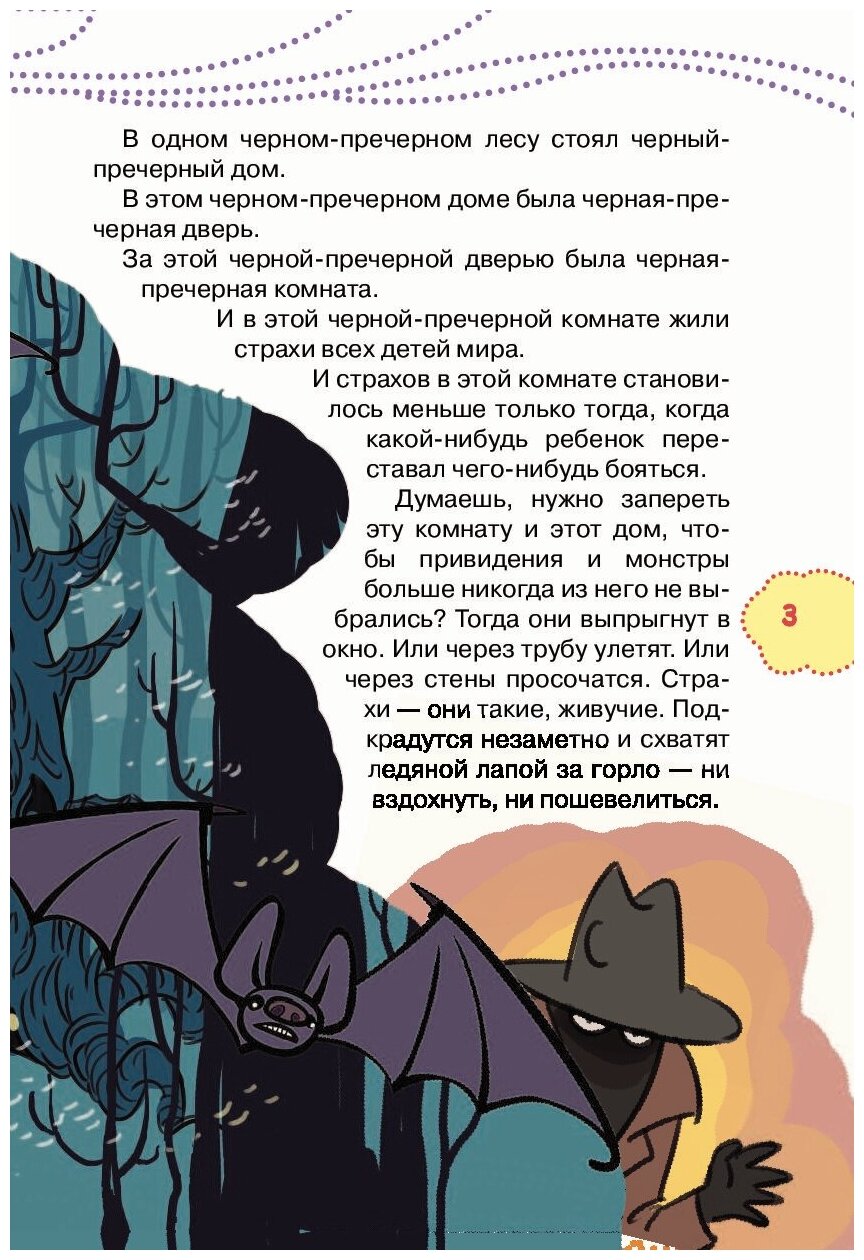 В одном черном-пречерном лесу стоял черный-пречерный дом.

В этом черном-пречерном доме была черная-пречерная дверь.

За этой черной-пречерной дверью была черная-пречерная комната.

И в этой черной-пречерной комнате жили страхи всех детей мира.

И страхов в этой комнате становилось меньше только тогда, когда какой-нибудь ребенок переставал чего-нибудь бояться.

Думаешь, нужно запереть эту комнату и этот дом, чтобы привидения и монстры больше никогда из него не выбрались? Тогда они выпрыгнут в окно. Или через трубу улетят. Или через стены просочатся. Страхи — они такие, живучие. Подкрадутся незаметно и схватят ледяной лапой за горло — ни вздохнуть, ни пошевелиться.

3